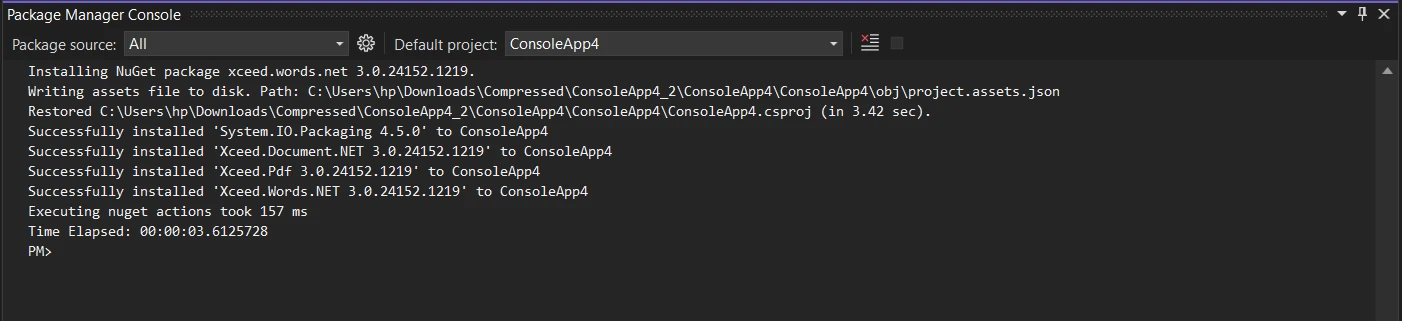 Package Manager Console

Package source: All

Default project: ConsoleApp4

Installing NuGet package xceed.words.net 3.0.24152.1219.
Writing assets file to disk. Path: C:\Users\hp\Downloads\Compressed\ConsoleApp4_2\ConsoleApp4\ConsoleApp4\obj\project.assets.json
Restored C:\Users\hp\Downloads\Compressed\ConsoleApp4_2\ConsoleApp4\ConsoleApp4\ConsoleApp4.csproj (in 3.42 sec).
Successfully installed 'System.IO.Packaging 4.5.0' to ConsoleApp4
Successfully installed 'Xceed.Document.NET 3.0.24152.1219' to ConsoleApp4
Successfully installed 'Xceed.Pdf 3.0.24152.1219' to ConsoleApp4
Successfully installed 'Xceed.Words.NET 3.0.24152.1219' to ConsoleApp4
Executing nuget actions took 157 ms
Time Elapsed: 00:00:03.6125728
PM>